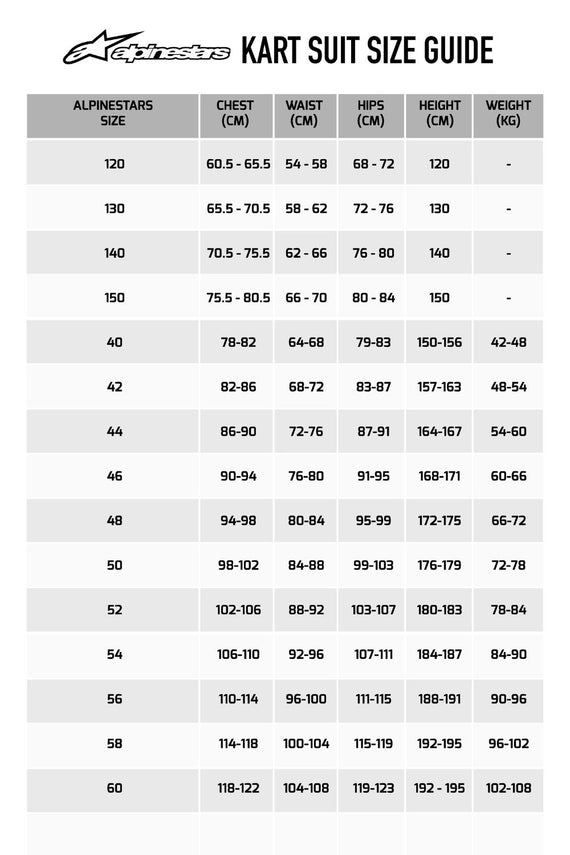 alpinestars KART SUIT SIZE GUIDE

| ALPINESTARS SIZE | CHEST (CM) | WAIST (CM) | HIPS (CM) | HEIGHT (CM) | WEIGHT (KG) |
|---|---|---|---|---|---|
| 120 | 60.5 - 65.5 | 54 - 58 | 68 - 72 | 120 | - |
| 130 | 65.5 - 70.5 | 58 - 62 | 72 - 76 | 130 | - |
| 140 | 70.5 - 75.5 | 62 - 66 | 76 - 80 | 140 | - |
| 150 | 75.5 - 80.5 | 66 - 70 | 80 - 84 | 150 | - |
| 40 | 78-82 | 64-68 | 79-83 | 150-156 | 42-48 |
| 42 | 82-86 | 68-72 | 83-87 | 157-163 | 48-54 |
| 44 | 86-90 | 72-76 | 87-91 | 164-167 | 54-60 |
| 46 | 90-94 | 76-80 | 91-95 | 168-171 | 60-66 |
| 48 | 94-98 | 80-84 | 95-99 | 172-175 | 66-72 |
| 50 | 98-102 | 84-88 | 99-103 | 176-179 | 72-78 |
| 52 | 102-106 | 88-92 | 103-107 | 180-183 | 78-84 |
| 54 | 106-110 | 92-96 | 107-111 | 184-187 | 84-90 |
| 56 | 110-114 | 96-100 | 111-115 | 188-191 | 90-96 |
| 58 | 114-118 | 100-104 | 115-119 | 192-195 | 96-102 |
| 60 | 118-122 | 104-108 | 119-123 | 192 - 195 | 102-108 |